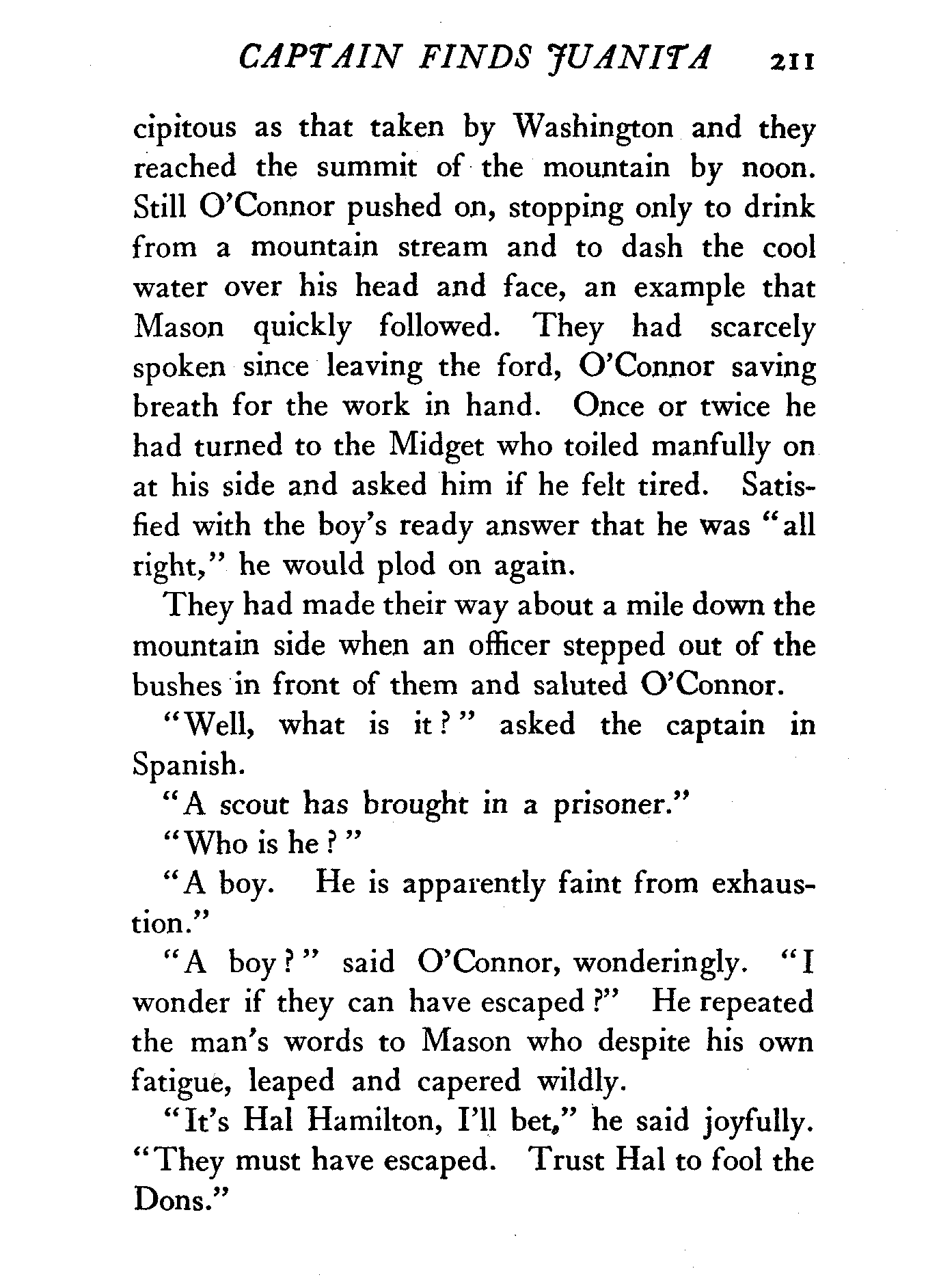 CAPTAIN FINDS JUANITA 211

cipitous as that taken by Washington and they reached the summit of the mountain by noon. Still O'Connor pushed on, stopping only to drink from a mountain stream and to dash the cool water over his head and face, an example that Mason quickly followed. They had scarcely spoken since leaving the ford, O'Connor saving breath for the work in hand. Once or twice he had turned to the Midget who toiled manfully on at his side and asked him if he felt tired. Satisfied with the boy's ready answer that he was "all right," he would plod on again.

They had made their way about a mile down the mountain side when an officer stepped out of the bushes in front of them and saluted O'Connor.

"Well, what is it?" asked the captain in Spanish.

"A scout has brought in a prisoner."

"Who is he?"

"A boy. He is apparently faint from exhaustion."

"A boy?" said O'Connor, wonderingly. "I wonder if they can have escaped?" He repeated the man's words to Mason who despite his own fatigue, leaped and capered wildly.

"It's Hal Hamilton, I'll bet," he said joyfully. "They must have escaped. Trust Hal to fool the Dons."